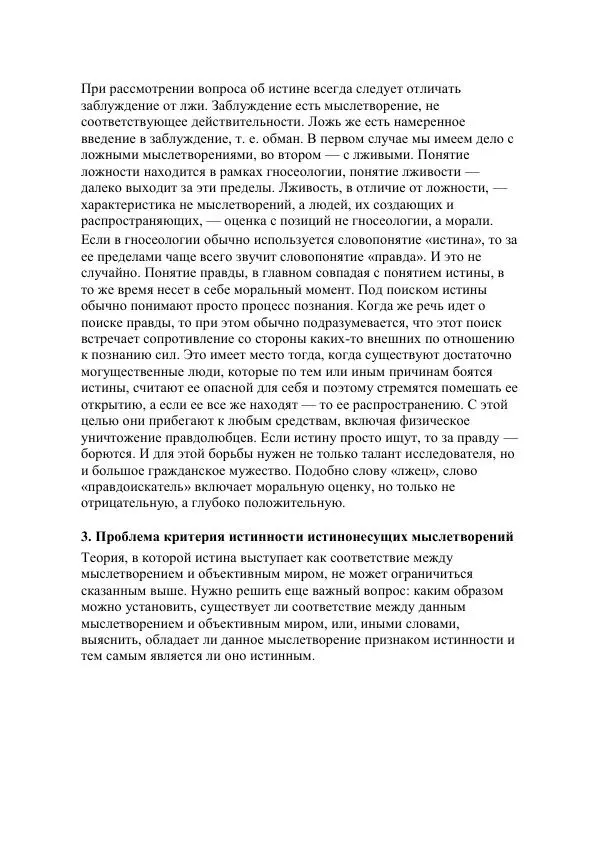 При рассмотрении вопроса об истине всегда следует отличать заблуждение от лжи. Заблуждение есть мыслетворение, не соответствующее действительности. Ложь же есть намеренное введение в заблуждение, т. е. обман. В первом случае мы имеем дело с ложными мыслетворениями, во втором — с лживыми. Понятие ложности находится в рамках гносеологии, понятие лживости — далеко выходит за эти пределы. Лживость, в отличие от ложности, — характеристика не мыслетворений, а людей, их создающих и распространяющих, — оценка с позиций не гносеологии, а морали.
Если в гносеологии обычно используется словопонятие «истина», то за ее пределами чаще всего звучит словопонятие «правда». И это не случайно. Понятие правды, в главном совпадая с понятием истины, в то же время несет в себе моральный момент. Под поиском истины обычно понимают просто процесс познания. Когда же речь идет о поиске правды, то при этом обычно подразумевается, что этот поиск встречает сопротивление со стороны каких-то внешних по отношению к познанию сил. Это имеет место тогда, когда существуют достаточно могущественные люди, которые по тем или иным причинам боятся истины, считают ее опасной для себя и поэтому стремятся помешать ее открытию, а если ее все же находят — то ее распространению. С этой целью они прибегают к любым средствам, включая физическое уничтожение правдолюбцев. Если истину просто ищут, то за правду — борются. И для этой борьбы нужен не только талант исследователя, но и большое гражданское мужество. Подобно слову «лжец», слово «правдоискатель» включает моральную оценку, но только не отрицательную, а глубоко положительную.

3. Проблема критерия истинности истинонесущих мыслетворений
Теория, в которой истина выступает как соответствие между мыслетворением и объективным миром, не может ограничиться сказанным выше. Нужно решить еще важный вопрос: каким образом можно установить, существует ли соответствие между данным мыслетворением и объективным миром, или, иными словами, выяснить, обладает ли данное мыслетворение признаком истинности и тем самым является ли оно истинным.